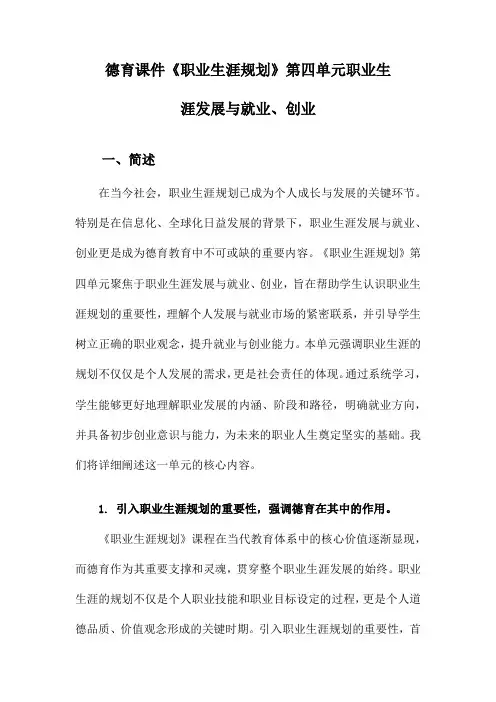 德育课件《职业生涯规划》第四单元职业生涯发展与就业、创业

一、简述

在当今社会，职业生涯规划已成为个人成长与发展的关键环节。特别是在信息化、全球化日益发展的背景下，职业生涯发展与就业、创业更是成为德育教育中不可或缺的重要内容。《职业生涯规划》第四单元聚焦于职业生涯发展与就业、创业，旨在帮助学生认识职业生涯规划的重要性，理解个人发展与就业市场的紧密联系，并引导学生树立正确的职业观念，提升就业与创业能力。本单元强调职业生涯的规划不仅仅是个人发展的需求，更是社会责任的体现。通过系统学习，学生能够更好地理解职业发展的内涵、阶段和路径，明确就业方向，并具备初步创业意识与能力，为未来的职业人生奠定坚实的基础。我们将详细阐述这一单元的核心内容。

1. 引入职业生涯规划的重要性，强调德育在其中的作用。

《职业生涯规划》课程在当代教育体系中的核心价值逐渐显现，而德育作为其重要支撑和灵魂，贯穿整个职业生涯发展的始终。职业生涯的规划不仅是个人职业技能和职业目标设定的过程，更是个人道德品质、价值观念形成的关键时期。引入职业生涯规划的重要性，首